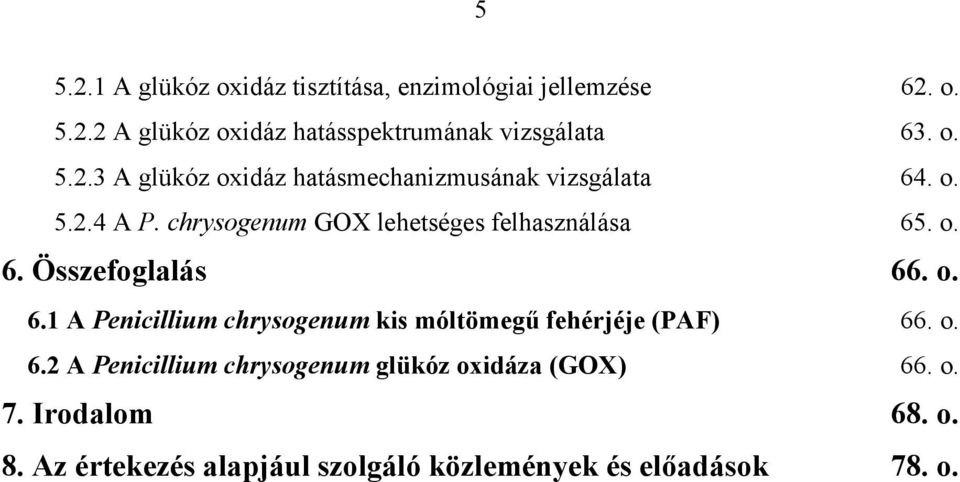 5

5.2.1 A glükóz oxidáz tisztítása, enzimológiai jellemzése 62. o.

5.2.2 A glükóz oxidáz hatásspektrumának vizsgálata 63. o.

5.2.3 A glükóz oxidáz hatásmechanizmusának vizsgálata 64. o.

5.2.4 A P. chrysogenum GOX lehetséges felhasználása 65. o.

6. Összefoglalás 66. o.

6.1 A Penicillium chrysogenum kis móltömegű fehérjéje (PAF) 66. o.

6.2 A Penicillium chrysogenum glükóz oxidáza (GOX) 66. o.

7. Irodalom 68. o.

8. Az értekezés alapjául szolgáló közlemények és előadások 78. o.